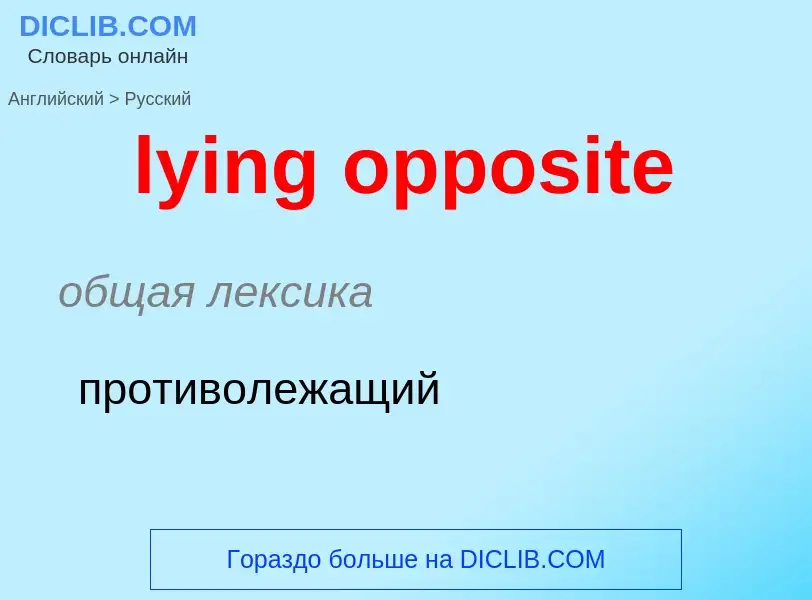 DICLIB.COM
Словарь онлайн

Английский > Русский

lying opposite

общая лексика

противолежащий

Гораздо больше на DICLIB.COM